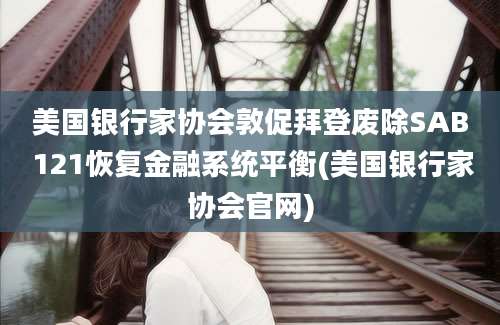 美国银行家协会敦促拜登废除SAB 121恢复金融系统平衡(美国银行家协会官网)